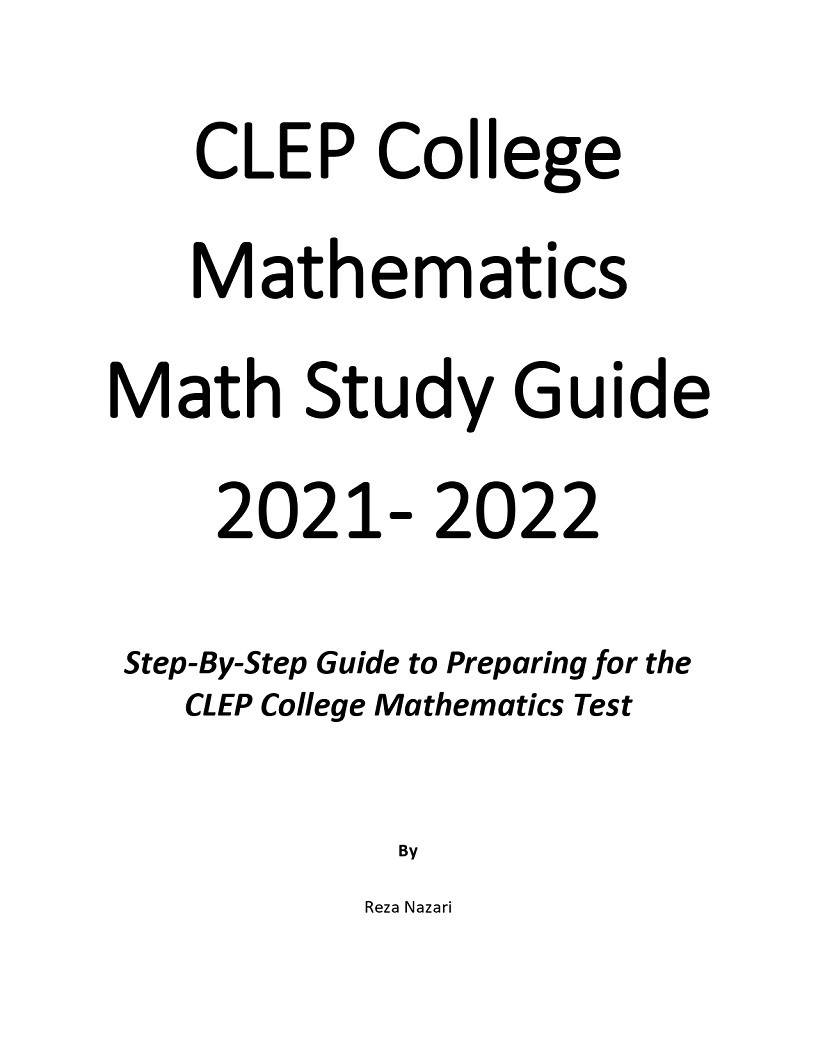 CLEP College Mathematics Math Study Guide 2021- 2022

Step-By-Step Guide to Preparing for the CLEP College Mathematics Test

By

Reza Nazari